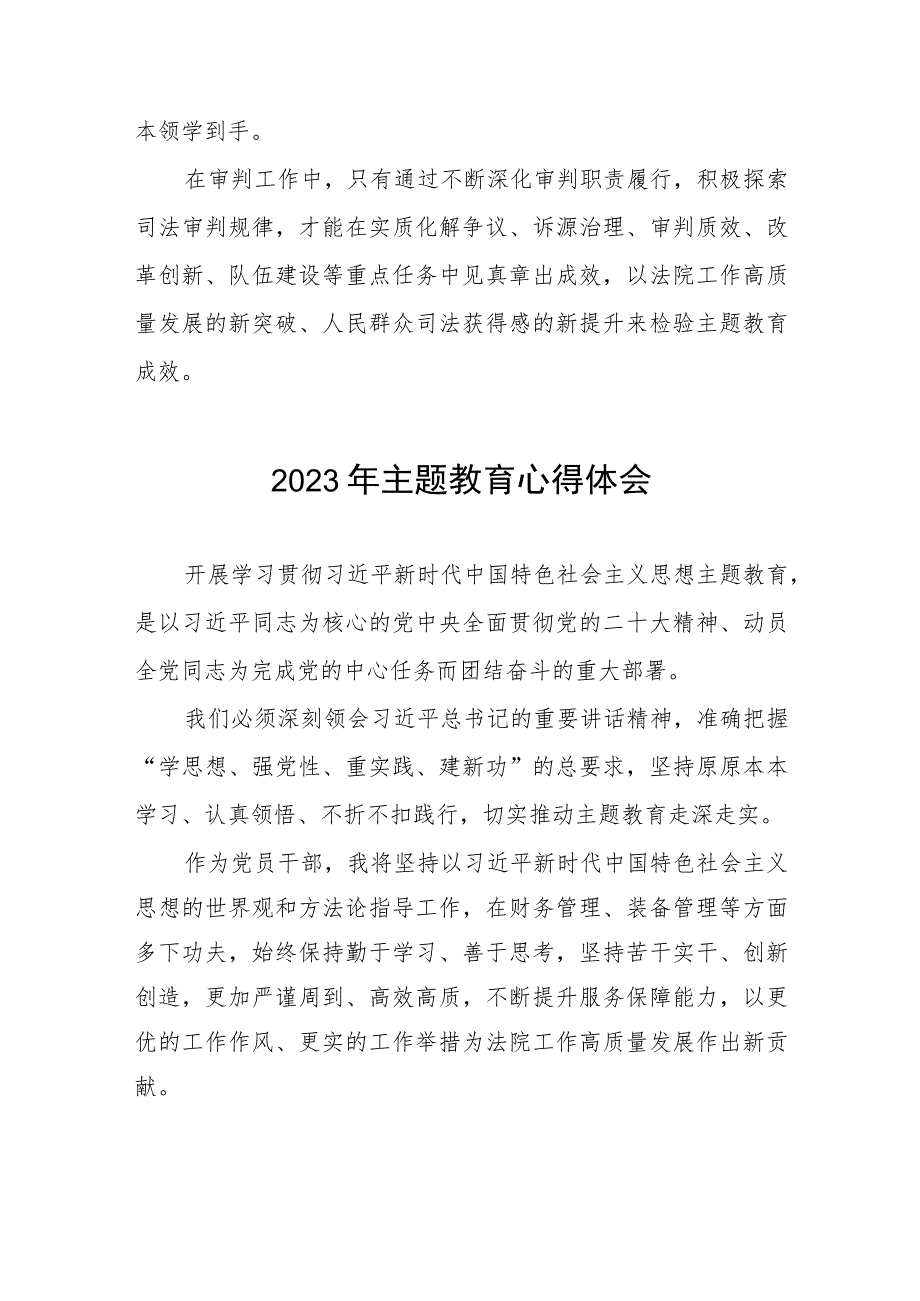 本领学到手。

在审判工作中，只有通过不断深化审判职责履行，积极探索司法审判规律，才能在实质化解争议、诉源治理、审判质效、改革创新、队伍建设等重点任务中见真章出成效，以法院工作高质量发展的新突破、人民群众司法获得感的新提升来检验主题教育成效。

2023年主题教育心得体会

开展学习贯彻习近平新时代中国特色社会主义思想主题教育，是以习近平同志为核心的党中央全面贯彻党的二十大精神、动员全党同志为完成党的中心任务而团结奋斗的重大部署。

我们必须深刻领会习近平总书记的重要讲话精神，准确把握“学思想、强党性、重实践、建新功”的总要求，坚持原原本本学习、认真领悟、不折不扣践行，切实推动主题教育走深走实。

作为党员干部，我将坚持以习近平新时代中国特色社会主义思想的世界观和方法论指导工作，在财务管理、装备管理等方面多下功夫，始终保持勤于学习、善于思考，坚持苦干实干、创新创造，更加严谨周到、高效高质，不断提升服务保障能力，以更优的工作作风、更实的工作举措为法院工作高质量发展作出新贡献。